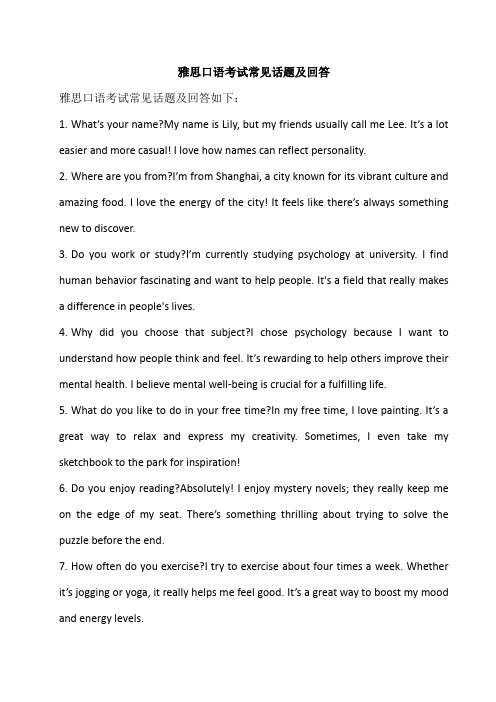 雅思口语考试常见话题及回答

雅思口语考试常见话题及回答如下：

1. What's your name?My name is Lily, but my friends usually call me Lee. It's a lot easier and more casual! I love how names can reflect personality.

2. Where are you from?I'm from Shanghai, a city known for its vibrant culture and amazing food. I love the energy of the city! It feels like there's always something new to discover.

3. Do you work or study?I'm currently studying psychology at university. I find human behavior fascinating and want to help people. It's a field that really makes a difference in people's lives.

4. Why did you choose that subject?I chose psychology because I want to understand how people think and feel. It's rewarding to help others improve their mental health. I believe mental well-being is crucial for a fulfilling life.

5. What do you like to do in your free time?In my free time, I love painting. It's a great way to relax and express my creativity. Sometimes, I even take my sketchbook to the park for inspiration!

6. Do you enjoy reading?Absolutely! I enjoy mystery novels; they really keep me on the edge of my seat. There's something thrilling about trying to solve the puzzle before the end.

7. How often do you exercise?I try to exercise about four times a week. Whether it's jogging or yoga, it really helps me feel good. It's a great way to boost my mood and energy levels.